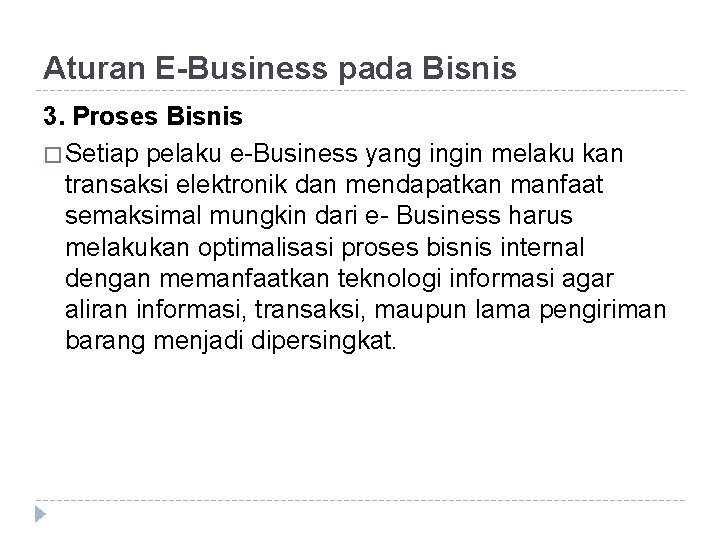 Aturan E-Business pada Bisnis

3. Proses Bisnis

□ Setiap pelaku e-Business yang ingin melaku kan transaksi elektronik dan mendapatkan manfaat semaksimal mungkin dari e- Business harus melakukan optimalisasi proses bisnis internal dengan memanfaatkan teknologi informasi agar aliran informasi, transaksi, maupun lama pengiriman barang menjadi dipersingkat.